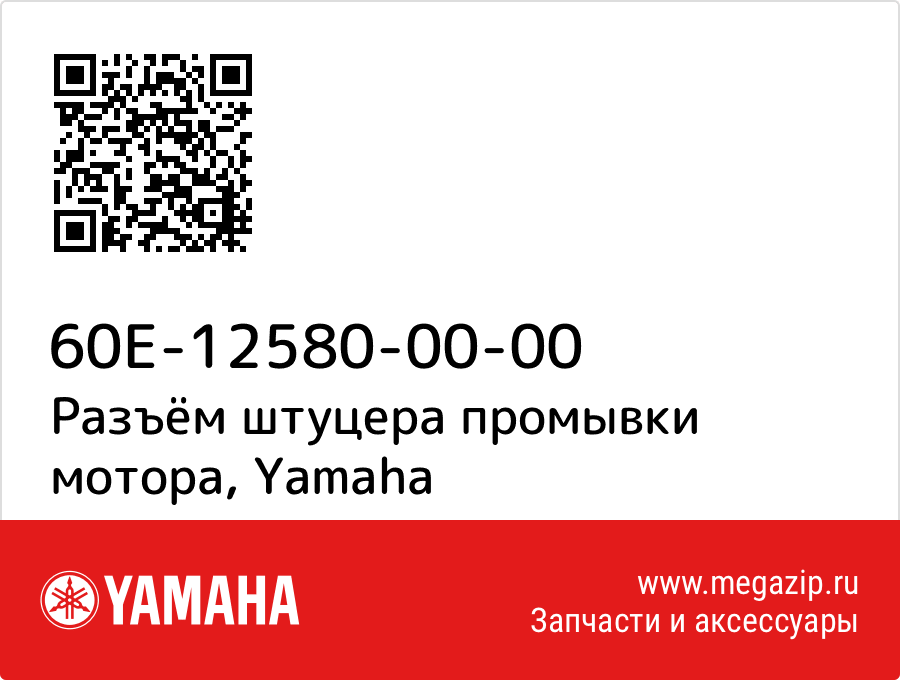 60E-12580-00-00
Разъём штуцера промывки мотора, Yamaha

YAMAHA

www.megazip.ru
Запчасти и аксессуары